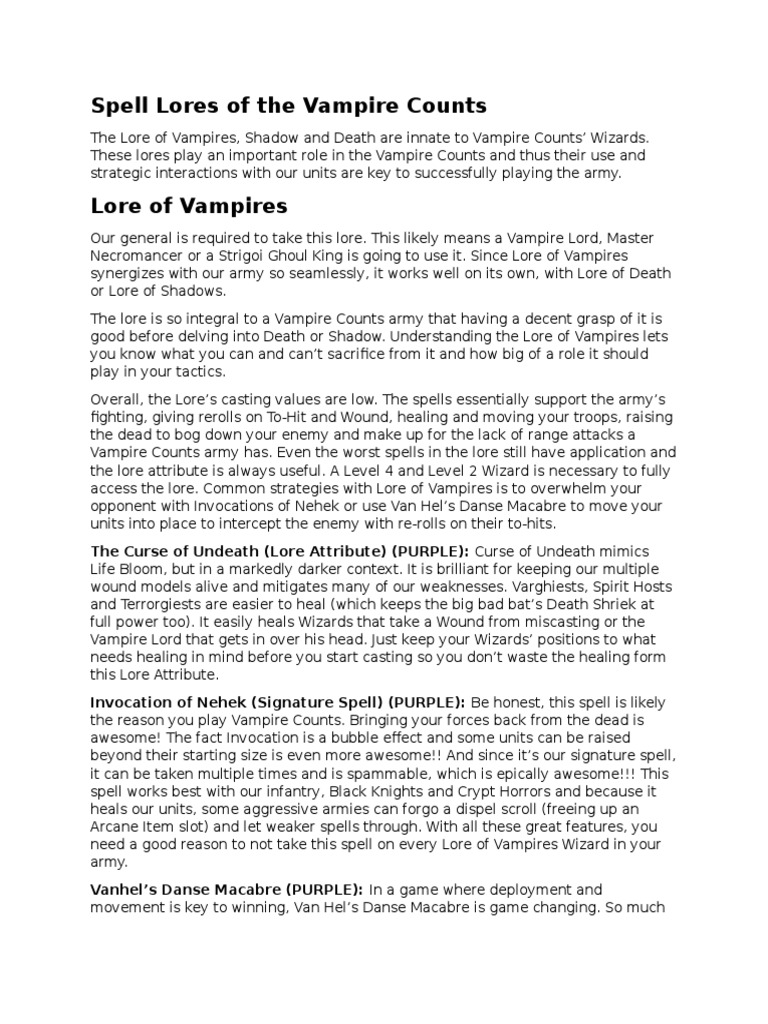 Spell Lores of the Vampire Counts

The Lore of Vampires, Shadow and Death are innate to Vampire Counts' Wizards. These lores play an important role in the Vampire Counts and thus their use and strategic interactions with our units are key to successfully playing the army.

Lore of Vampires

Our general is required to take this lore. This likely means a Vampire Lord, Master Necromancer or a Strigoi Ghoul King is going to use it. Since Lore of Vampires synergizes with our army so seamlessly, it works well on its own, with Lore of Death or Lore of Shadows.

The lore is so integral to a Vampire Counts army that having a decent grasp of it is good before delving into Death or Shadow. Understanding the Lore of Vampires lets you know what you can and can't sacrifice from it and how big of a role it should play in your tactics.

Overall, the Lore's casting values are low. The spells essentially support the army's fighting, giving rerolls on To-Hit and Wound, healing and moving your troops, raising the dead to bog down your enemy and make up for the lack of range attacks a Vampire Counts army has. Even the worst spells in the lore still have application and the lore attribute is always useful. A Level 4 and Level 2 Wizard is necessary to fully access the lore. Common strategies with Lore of Vampires is to overwhelm your opponent with Invocations of Nehek or use Van Hel's Danse Macabre to move your units into place to intercept the enemy with re-rolls on their to-hits.

The Curse of Undeath (Lore Attribute) (PURPLE): Curse of Undeath mimics Life Bloom, but in a markedly darker context. It is brilliant for keeping our multiple wound models alive and mitigates many of our weaknesses. Varghiests, Spirit Hosts and Terrorgiests are easier to heal (which keeps the big bad bat's Death Shriek at full power too). It easily heals Wizards that take a Wound from miscasting or the Vampire Lord that gets in over his head. Just keep your Wizards' positions to what needs healing in mind before you start casting so you don't waste the healing form this Lore Attribute.

Invocation of Nehek (Signature Spell) (PURPLE): Be honest, this spell is likely the reason you play Vampire Counts. Bringing your forces back from the dead is awesome! The fact Invocation is a bubble effect and some units can be raised beyond their starting size is even more awesome!! And since it's our signature spell, it can be taken multiple times and is spammable, which is epically awesome!!! This spell works best with our infantry, Black Knights and Crypt Horrors and because it heals our units, some aggressive armies can forgo a dispel scroll (freeing up an Arcane Item slot) and let weaker spells through. With all these great features, you need a good reason to not take this spell on every Lore of Vampires Wizard in your army.

Vanhel's Danse Macabre (PURPLE): In a game where deployment and movement is key to winning, Van Hel's Danse Macabre is game changing. So much